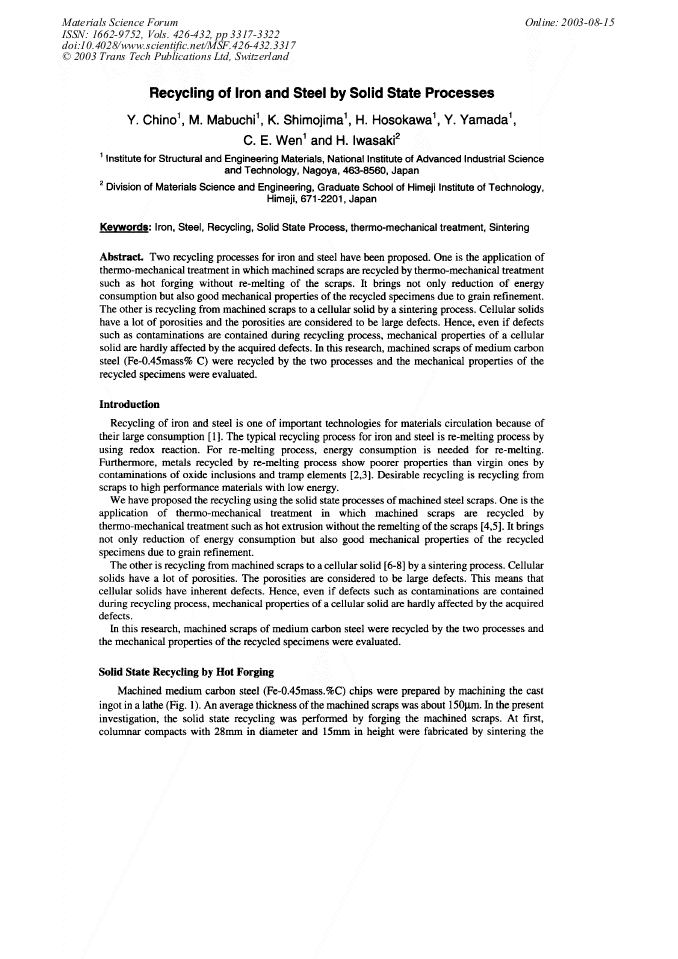 Materials Science Forum
ISSN: 1662-9752, Vols. 426-432, pp 3317-3322
doi:10.4028/www.scientific.net/MSF.426-432.3317
© 2003 Trans Tech Publications Ltd, Switzerland

Online: 2003-08-15

Recycling of Iron and Steel by Solid State Processes

Y. Chino$^1$, M. Mabuchi$^1$, K. Shimojima$^1$, H. Hosokawa$^1$, Y. Yamada$^1$, C. E. Wen$^1$ and H. Iwasaki$^2$

$^1$ Institute for Structural and Engineering Materials, National Institute of Advanced Industrial Science and Technology, Nagoya, 463-8560, Japan

$^2$ Division of Materials Science and Engineering, Graduate School of Himeji Institute of Technology, Himeji, 671-2201, Japan

Keywords: Iron, Steel, Recycling, Solid State Process, thermo-mechanical treatment, Sintering

Abstract. Two recycling processes for iron and steel have been proposed. One is the application of thermo-mechanical treatment in which machined scraps are recycled by thermo-mechanical treatment such as hot forging without re-melting of the scraps. It brings not only reduction of energy consumption but also good mechanical properties of the recycled specimens due to grain refinement. The other is recycling from machined scraps to a cellular solid by a sintering process. Cellular solids have a lot of porosities and the porosities are considered to be large defects. Hence, even if defects such as contaminations are contained during recycling process, mechanical properties of a cellular solid are hardly affected by the acquired defects. In this research, machined scraps of medium carbon steel (Fe-0.45mass% C) were recycled by the two processes and the mechanical properties of the recycled specimens were evaluated.

Introduction

Recycling of iron and steel is one of important technologies for materials circulation because of their large consumption [1]. The typical recycling process for iron and steel is re-melting process by using redox reaction. For re-melting process, energy consumption is needed for re-melting. Furthermore, metals recycled by re-melting process show poorer properties than virgin ones by contaminations of oxide inclusions and tramp elements [2,3]. Desirable recycling is recycling from scraps to high performance materials with low energy.

We have proposed the recycling using the solid state processes of machined steel scraps. One is the application of thermo-mechanical treatment in which machined scraps are recycled by thermo-mechanical treatment such as hot extrusion without the remelting of the scraps [4,5]. It brings not only reduction of energy consumption but also good mechanical properties of the recycled specimens due to grain refinement.

The other is recycling from machined scraps to a cellular solid [6-8] by a sintering process. Cellular solids have a lot of porosities. The porosities are considered to be large defects. This means that cellular solids have inherent defects. Hence, even if defects such as contaminations are contained during recycling process, mechanical properties of a cellular solid are hardly affected by the acquired defects.

In this research, machined scraps of medium carbon steel were recycled by the two processes and the mechanical properties of the recycled specimens were evaluated.

Solid State Recycling by Hot Forging

Machined medium carbon steel (Fe-0.45mass.%C) chips were prepared by machining the cast ingot in a lathe (Fig. 1). An average thickness of the machined scraps was about 150μm. In the present investigation, the solid state recycling was performed by forging the machined scraps. At first, columnar compacts with 28mm in diameter and 15mm in height were fabricated by sintering the